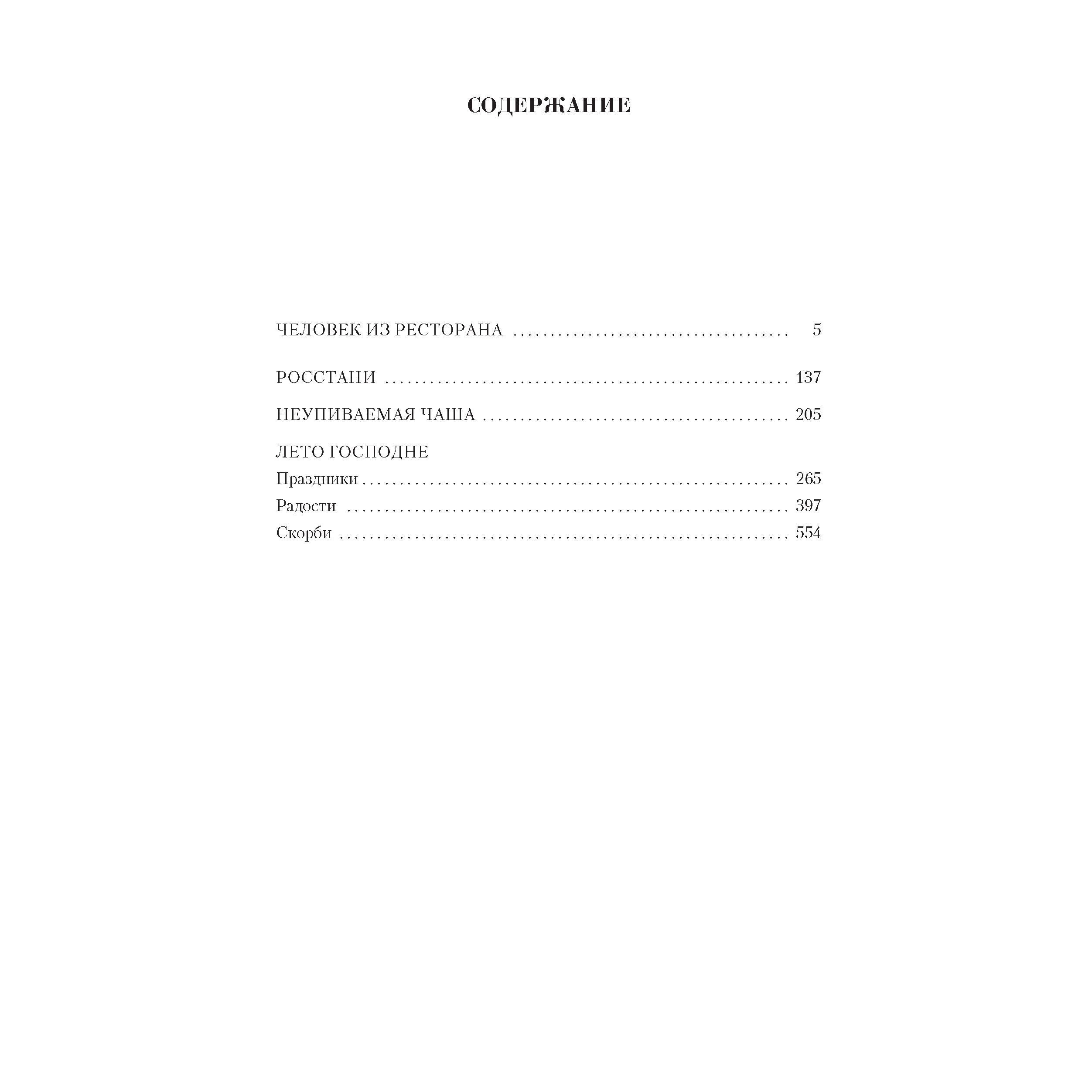 СОДЕРЖАНИЕ

ЧЕЛОВЕК ИЗ РЕСТОРАНА 5

РОССТАНИ 137

НЕУПИВАЕМАЯ ЧАША 205

ЛЕТО ГОСПОДНЕ
Праздники 265
Радости 397
Скорби 554